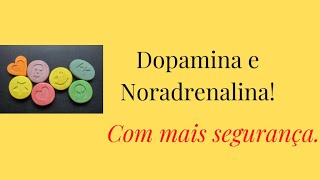 Dopamina e Noradrenalina!

Com mais segurança.